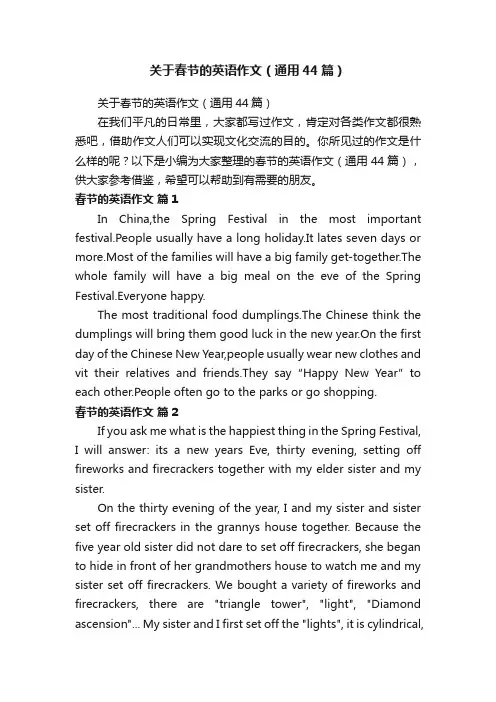 关于春节的英语作文（通用44篇）

关于春节的英语作文（通用44篇）

在我们平凡的日常里，大家都写过作文，肯定对各类作文都很熟悉吧，借助作文人们可以实现文化交流的目的。你所见过的作文是什么样的呢？以下是小编为大家整理的春节的英语作文（通用44篇），供大家参考借鉴，希望可以帮助到有需要的朋友。

春节的英语作文 篇1

In China,the Spring Festival in the most important festival.People usually have a long holiday.It lates seven days or more.Most of the families will have a big family get-together.The whole family will have a big meal on the eve of the Spring Festival.Everyone happy.

The most traditional food dumplings.The Chinese think the dumplings will bring them good luck in the new year.On the first day of the Chinese New Year,people usually wear new clothes and vit their relatives and friends.They say "Happy New Year" to each other.People often go to the parks or go shopping.

春节的英语作文 篇2

If you ask me what is the happiest thing in the Spring Festival, I will answer: its a new years Eve, thirty evening, setting off fireworks and firecrackers together with my elder sister and my sister.

On the thirty evening of the year, I and my sister and sister set off firecrackers in the grannys house together. Because the five year old sister did not dare to set off firecrackers, she began to hide in front of her grandmothers house to watch me and my sister set off firecrackers. We bought a variety of fireworks and firecrackers, there are "triangle tower", "light", "Diamond ascension"... My sister and I first set off the "lights", it is cylindrical,